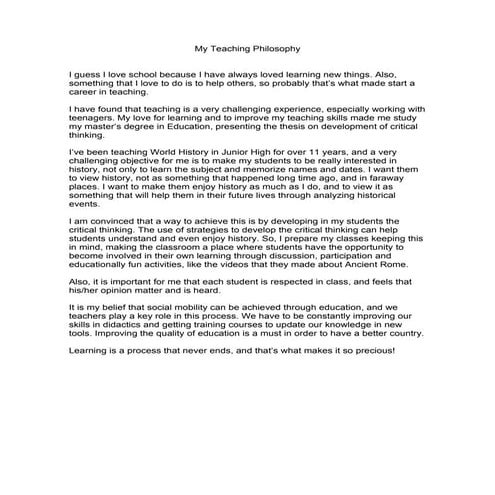 My Teaching Philosophy

I guess I love school because I have always loved learning new things. Also, something that I love to do is to help others, so probably that's what made start a career in teaching.

I have found that teaching is a very challenging experience, especially working with teenagers. My love for learning and to improve my teaching skills made me study my master's degree in Education, presenting the thesis on development of critical thinking.

I've been teaching World History in Junior High for over 11 years, and a very challenging objective for me is to make my students to be really interested in history, not only to learn the subject and memorize names and dates. I want them to view history, not as something that happened long time ago, and in faraway places. I want to make them enjoy history as much as I do, and to view it as something that will help them in their future lives through analyzing historical events.

I am convinced that a way to achieve this is by developing in my students the critical thinking. The use of strategies to develop the critical thinking can help students understand and even enjoy history. So, I prepare my classes keeping this in mind, making the classroom a place where students have the opportunity to become involved in their own learning through discussion, participation and educationally fun activities, like the videos that they made about Ancient Rome.

Also, it is important for me that each student is respected in class, and feels that his/her opinion matter and is heard.

It is my belief that social mobility can be achieved through education, and we teachers play a key role in this process. We have to be constantly improving our skills in didactics and getting training courses to update our knowledge in new tools. Improving the quality of education is a must in order to have a better country.

Learning is a process that never ends, and that's what makes it so precious!